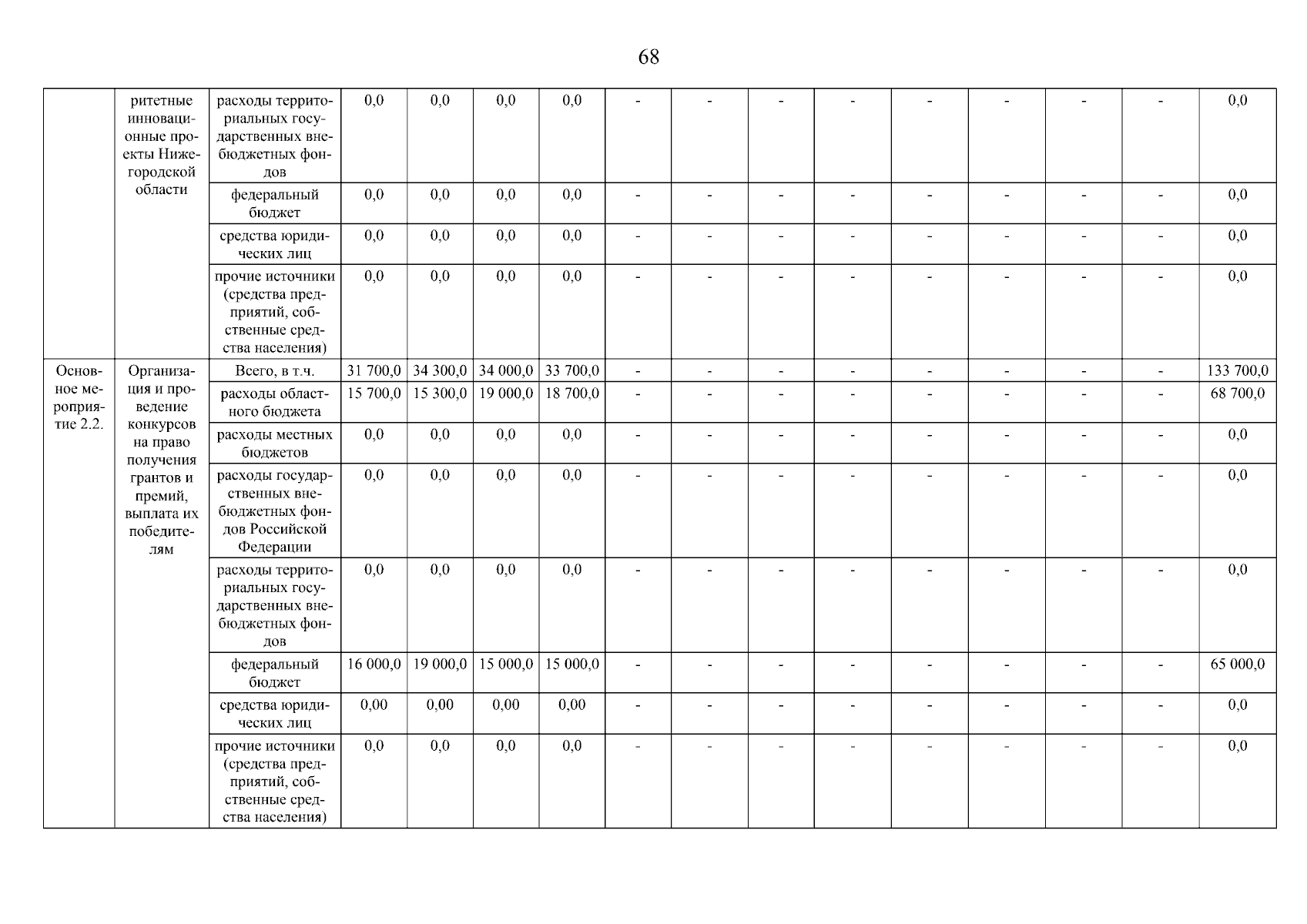 68

| | | | | | | | | | | | | | | | |
|---|---|---|---|---|---|---|---|---|---|---|---|---|---|---|---|
| | ритетные инновационные проекты Нижегородской области | расходы территориальных государственных внебюджетных фондов | 0,0 | 0,0 | 0,0 | 0,0 | - | - | - | - | - | - | - | - | 0,0 |
| | | федеральный бюджет | 0,0 | 0,0 | 0,0 | 0,0 | - | - | - | - | - | - | - | - | 0,0 |
| | | средства юридических лиц | 0,0 | 0,0 | 0,0 | 0,0 | - | - | - | - | - | - | - | - | 0,0 |
| | | прочие источники (средства предприятий, собственные средства населения) | 0,0 | 0,0 | 0,0 | 0,0 | - | - | - | - | - | - | - | - | 0,0 |
| Основное мероприятие 2.2. | Организация и проведение конкурсов на право получения грантов и премий, выплата их победителям | Всего, в т.ч. | 31 700,0 | 34 300,0 | 34 000,0 | 33 700,0 | - | - | - | - | - | - | - | - | 133 700,0 |
| | | расходы областного бюджета | 15 700,0 | 15 300,0 | 19 000,0 | 18 700,0 | - | - | - | - | - | - | - | - | 68 700,0 |
| | | расходы местных бюджетов | 0,0 | 0,0 | 0,0 | 0,0 | - | - | - | - | - | - | - | - | 0,0 |
| | | расходы государственных внебюджетных фондов Российской Федерации | 0,0 | 0,0 | 0,0 | 0,0 | - | - | - | - | - | - | - | - | 0,0 |
| | | расходы территориальных государственных внебюджетных фондов | 0,0 | 0,0 | 0,0 | 0,0 | - | - | - | - | - | - | - | - | 0,0 |
| | | федеральный бюджет | 16 000,0 | 19 000,0 | 15 000,0 | 15 000,0 | - | - | - | - | - | - | - | - | 65 000,0 |
| | | средства юридических лиц | 0,00 | 0,00 | 0,00 | 0,00 | - | - | - | - | - | - | - | - | 0,0 |
| | | прочие источники (средства предприятий, собственные средства населения) | 0,0 | 0,0 | 0,0 | 0,0 | - | - | - | - | - | - | - | - | 0,0 |